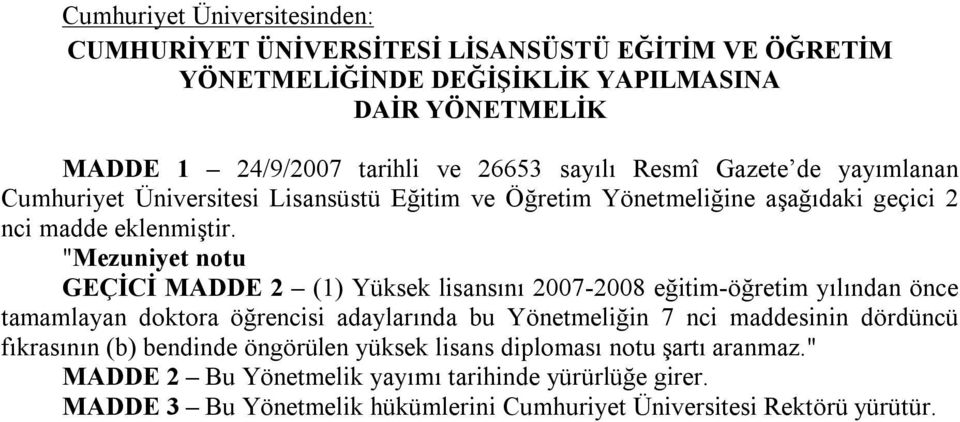 Cumhuriyet Üniversitesinden:

CUMHURİYET ÜNİVERSİTESİ LİSANSÜSTÜ EĞİTİM VE ÖĞRETİM YÖNETMELİĞİNDE DEĞİŞİKLİK YAPILMASINA DAİR YÖNETMELİK

MADDE 1 – 24/9/2007 tarihli ve 26653 sayılı Resmî Gazete'de yayımlanan Cumhuriyet Üniversitesi Lisansüstü Eğitim ve Öğretim Yönetmeliğine aşağıdaki geçici 2 nci madde eklenmiştir.

"Mezuniyet notu

GEÇİCİ MADDE 2 – (1) Yüksek lisansını 2007-2008 eğitim-öğretim yılından önce tamamlayan doktora öğrencisi adaylarında bu Yönetmeliğin 7 nci maddesinin dördüncü fıkrasının (b) bendinde öngörülen yüksek lisans diploması notu şartı aranmaz."

MADDE 2 – Bu Yönetmelik yayımı tarihinde yürürlüğe girer.

MADDE 3 – Bu Yönetmelik hükümlerini Cumhuriyet Üniversitesi Rektörü yürütür.